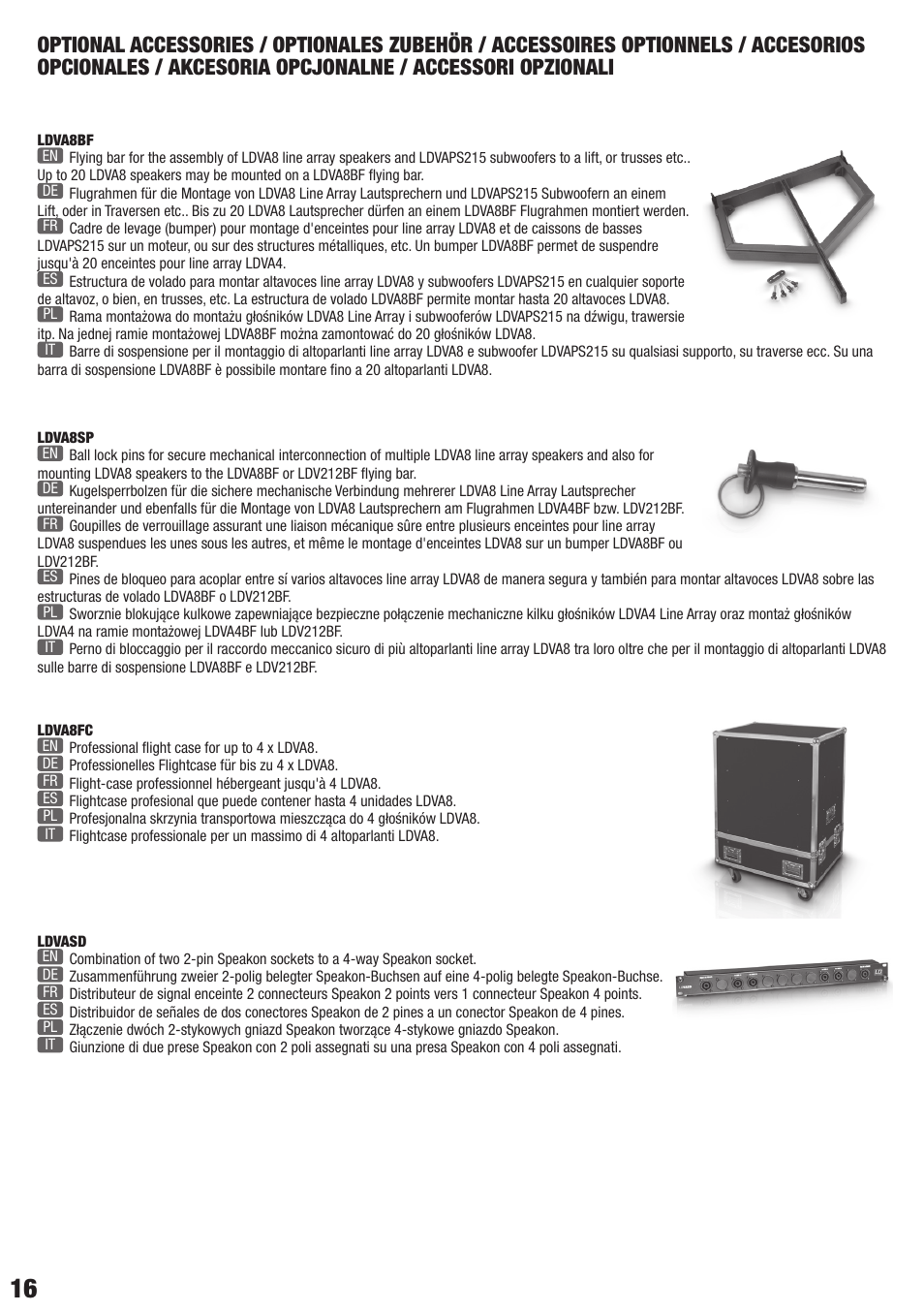 OPTIONAL ACCESSORIES / OPTIONALES ZUBEHÖR / ACCESSOIRES OPTIONNELS / ACCESORIOS OPCIONALES / AKCESORIA OPCJONALNE / ACCESSORI OPZIONALI

LDVA8BF
EN Flying bar for the assembly of LDVA8 line array speakers and LDVAPS215 subwoofers to a lift, or trusses etc.. Up to 20 LDVA8 speakers may be mounted on a LDVA8BF flying bar.
DE Flugrahmen für die Montage von LDVA8 Line Array Lautsprechern und LDVAPS215 Subwoofern an einem Lift, oder in Traversen etc.. Bis zu 20 LDVA8 Lautsprecher dürfen an einem LDVA8BF Flugrahmen montiert werden.
FR Cadre de levage (bumper) pour montage d'enceintes pour line array LDVA8 et de caissons de basses LDVAPS215 sur un moteur, ou sur des structures métalliques, etc. Un bumper LDVA8BF permet de suspendre jusqu'à 20 enceintes pour line array LDVA4.
ES Estructura de volado para montar altavoces line array LDVA8 y subwoofers LDVAPS215 en cualquier soporte de altavoz, o bien, en trusses, etc. La estructura de volado LDVA8BF permite montar hasta 20 altavoces LDVA8.
PL Rama montażowa do montażu głośników LDVA8 Line Array i subwooferów LDVAPS215 na dźwigu, trawersie itp. Na jednej ramie montażowej LDVA8BF można zamontować do 20 głośników LDVA8.
IT Barre di sospensione per il montaggio di altoparlanti line array LDVA8 e subwoofer LDVAPS215 su qualsiasi supporto, su traverse ecc. Su una barra di sospensione LDVA8BF è possibile montare fino a 20 altoparlanti LDVA8.

LDVA8SP
EN Ball lock pins for secure mechanical interconnection of multiple LDVA8 line array speakers and also for mounting LDVA8 speakers to the LDVA8BF or LDV212BF flying bar.
DE Kugelsperrbolzen für die sichere mechanische Verbindung mehrerer LDVA8 Line Array Lautsprecher untereinander und ebenfalls für die Montage von LDVA8 Lautsprechern am Flugrahmen LDVA4BF bzw. LDV212BF.
FR Goupilles de verrouillage assurant une liaison mécanique sûre entre plusieurs enceintes pour line array LDVA8 suspendues les unes sous les autres, et même le montage d'enceintes LDVA8 sur un bumper LDVA8BF ou LDV212BF.
ES Pines de bloqueo para acoplar entre sí varios altavoces line array LDVA8 de manera segura y también para montar altavoces LDVA8 sobre las estructuras de volado LDVA8BF o LDV212BF.
PL Sworznie blokujące kulkowe zapewniające bezpieczne połączenie mechaniczne kilku głośników LDVA4 Line Array oraz montaż głośników LDVA4 na ramie montażowej LDVA4BF lub LDV212BF.
IT Perno di bloccaggio per il raccordo meccanico sicuro di più altoparlanti line array LDVA8 tra loro oltre che per il montaggio di altoparlanti LDVA8 sulle barre di sospensione LDVA8BF e LDV212BF.

LDVA8FC
EN Professional flight case for up to 4 x LDVA8.
DE Professionelles Flightcase für bis zu 4 x LDVA8.
FR Flight-case professionnel hébergeant jusqu'à 4 LDVA8.
ES Flightcase profesional que puede contener hasta 4 unidades LDVA8.
PL Profesjonalna skrzynia transportowa mieszcząca do 4 głośników LDVA8.
IT Flightcase professionale per un massimo di 4 altoparlanti LDVA8.

LDVASD
EN Combination of two 2-pin Speakon sockets to a 4-way Speakon socket.
DE Zusammenführung zweier 2-polig belegter Speakon-Buchsen auf eine 4-polig belegte Speakon-Buchse.
FR Distributeur de signal enceinte 2 connecteurs Speakon 2 points vers 1 connecteur Speakon 4 points.
ES Distribuidor de señales de dos conectores Speakon de 2 pines a un conector Speakon de 4 pines.
PL Złączenie dwóch 2-stykowych gniazd Speakon tworzące 4-stykowe gniazdo Speakon.
IT Giunzione di due prese Speakon con 2 poli assegnati su una presa Speakon con 4 poli assegnati.

16